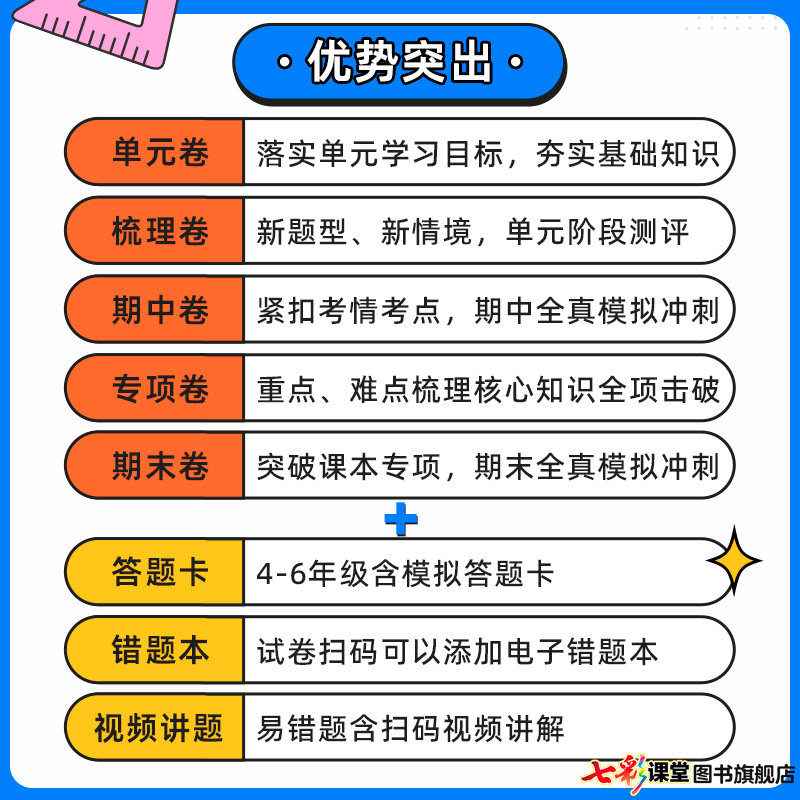 · 优势突出 ·

单元卷
落实单元学习目标，夯实基础知识

梳理卷
新题型、新情境，单元阶段测评

期中卷
紧扣考情考点，期中全真模拟冲刺

专项卷
重点、难点梳理核心知识全项击破

期末卷
突破课本专项，期末全真模拟冲刺

+

答题卡
4-6年级含模拟答题卡

错题本
试卷扫码可以添加电子错题本

视频讲题
易错题含扫码视频讲解

七彩课堂图书旗舰店